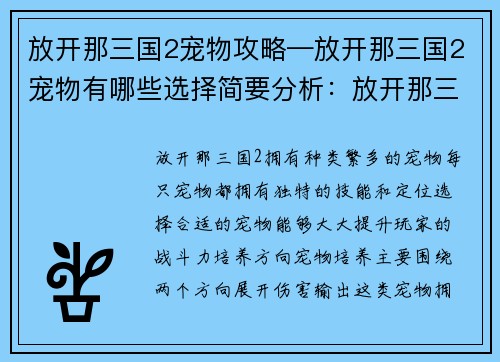 放开那三国2宠物攻略—放开那三国2宠物有哪些选择简要分析：放开那三

放开那三国2拥有种类繁多的宠物每只宠物都拥有独特的技能和定位选择合适的宠物能够大大提升玩家的战斗力培养方向宠物培养主要围绕两个方向展开伤害输出这类宠物拥